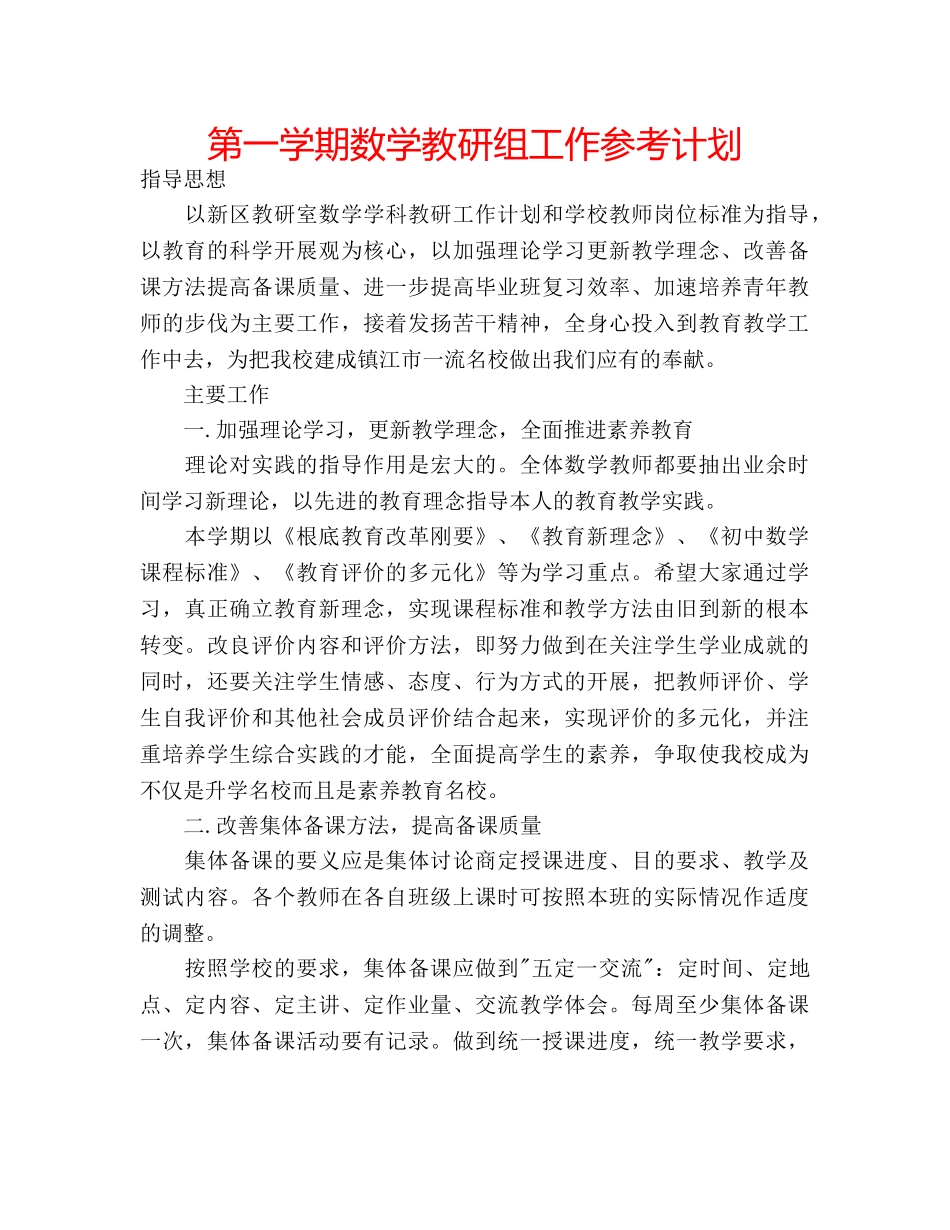 第一学期数学教研组工作参考计划

指导思想

以新区教研室数学学科教研工作计划和学校教师岗位标准为指导，以教育的科学开展观为核心，以加强理论学习更新教学理念、改善备课方法提高备课质量、进一步提高毕业班复习效率、加速培养青年教师的步伐为主要工作，接着发扬苦干精神，全身心投入到教育教学工作中去，为把我校建成镇江市一流名校做出我们应有的奉献。

主要工作

一.加强理论学习，更新教学理念，全面推进素养教育

理论对实践的指导作用是宏大的。全体数学教师都要抽出业余时间学习新理论，以先进的教育理念指导本人的教育教学实践。

本学期以《根底教育改革刚要》、《教育新理念》、《初中数学课程标准》、《教育评价的多元化》等为学习重点。希望大家通过学习，真正确立教育新理念，实现课程标准和教学方法由旧到新的根本转变。改良评价内容和评价方法，即努力做到在关注学生学业成就的同时，还要关注学生情感、态度、行为方式的开展，把教师评价、学生自我评价和其他社会成员评价结合起来，实现评价的多元化，并注重培养学生综合实践的才能，全面提高学生的素养，争取使我校成为不仅是升学名校而且是素养教育名校。

二.改善集体备课方法，提高备课质量

集体备课的要义应是集体讨论商定授课进度、目的要求、教学及测试内容。各个教师在各自班级上课时可按照本班的实际情况作适度的调整。

按照学校的要求，集体备课应做到"五定一交流"：定时间、定地点、定内容、定主讲、定作业量、交流教学体会。每周至少集体备课一次，集体备课活动要有记录。做到统一授课进度，统一教学要求，